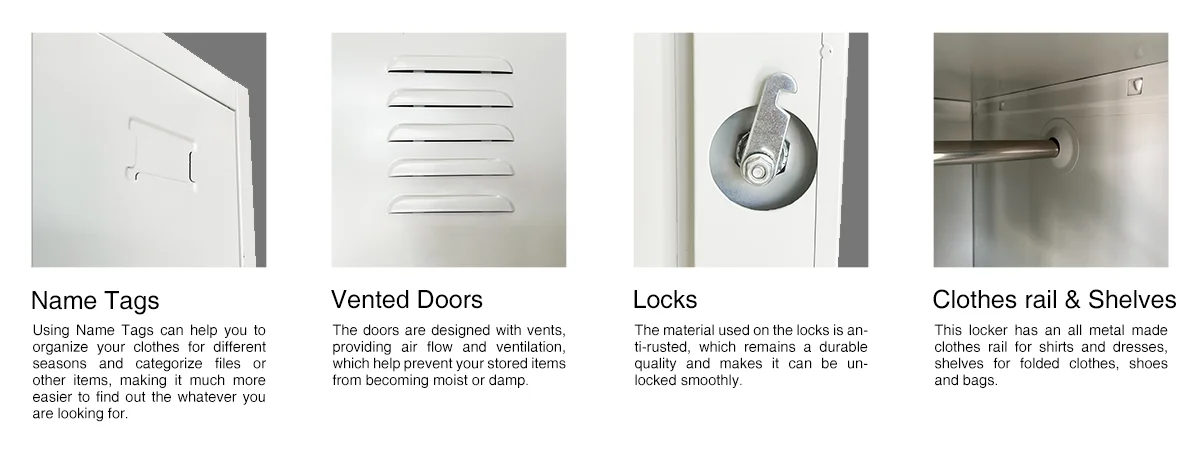 Name Tags

Using Name Tags can help you to organize your clothes for different seasons and categorize files or other items, making it much more easier to find out the whatever you are looking for.

Vented Doors

The doors are designed with vents, providing air flow and ventilation, which help prevent your stored items from becoming moist or damp.

Locks

The material used on the locks is anti-rusted, which remains a durable quality and makes it can be unlocked smoothly.

Clothes rail & Shelves

This locker has an all metal made clothes rail for shirts and dresses, shelves for folded clothes, shoes and bags.